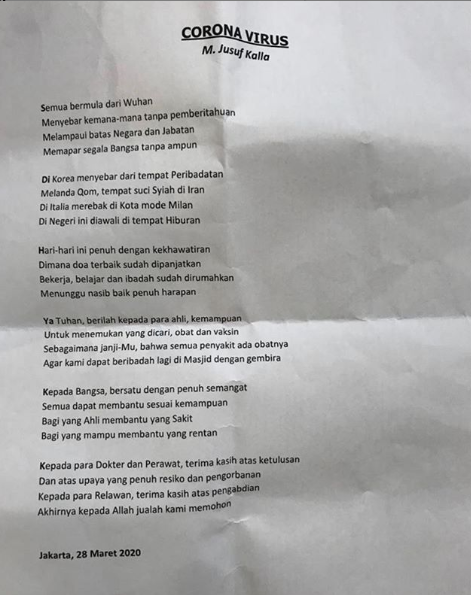 CORONA VIRUS
M. Jusuf Kalla

Semua bermula dari Wuhan
Menyebar kemana-mana tanpa pemberitahuan
Melampaui batas Negara dan Jabatan
Memapar segala Bangsa tanpa ampun

Di Korea menyebar dari tempat Peribadatan
Melanda Qom, tempat suci Syiah di Iran
Di Italia merebak di Kota mode Milan
Di Negeri ini diawali di tempat Hiburan

Hari-hari ini penuh dengan kekhawatiran
Dimana doa terbaik sudah dipanjatkan
Bekerja, belajar dan ibadah sudah dirumahkan
Menunggu nasib baik penuh harapan

Ya Tuhan, berilah kepada para ahli, kemampuan
Untuk menemukan yang dicari, obat dan vaksin
Sebagaimana janji-Mu, bahwa semua penyakit ada obatnya
Agar kami dapat beribadah lagi di Masjid dengan gembira

Kepada Bangsa, bersatu dengan penuh semangat
Semua dapat membantu sesuai kemampuan
Bagi yang Ahli membantu yang Sakit
Bagi yang mampu membantu yang rentan

Kepada para Dokter dan Perawat, terima kasih atas ketulusan
Dan atas upaya yang penuh resiko dan pengorbanan
Kepada para Relawan, terima kasih atas pengabdian
Akhirnya kepada Allah jualah kami memohon

Jakarta, 28 Maret 2020